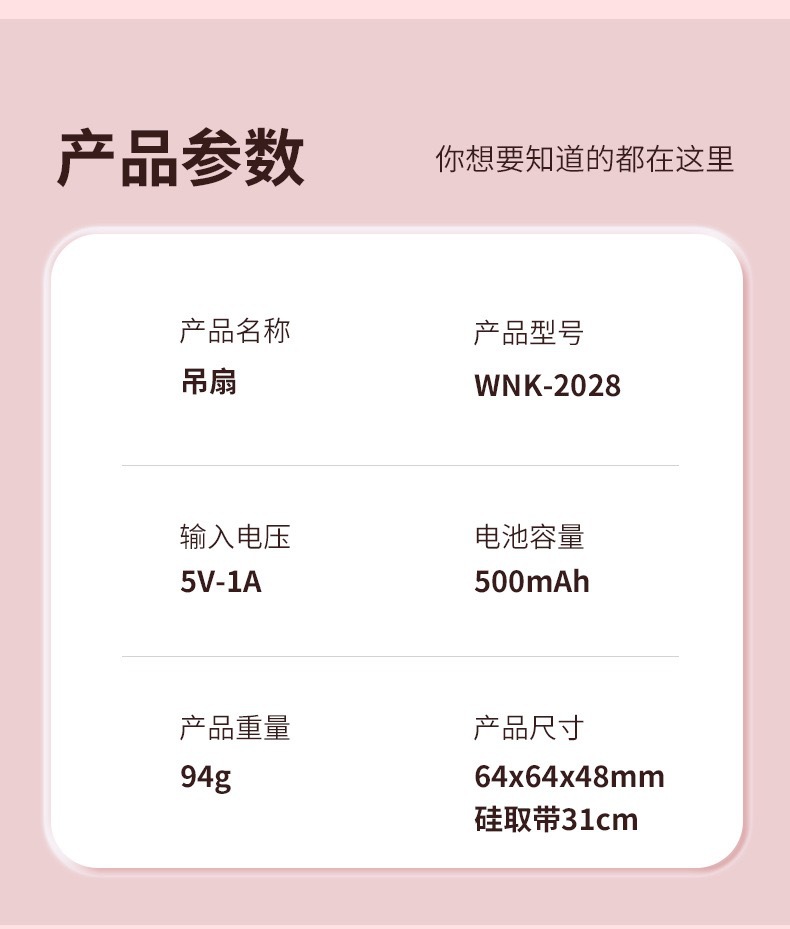 产品参数

你想要知道的都在这里

产品名称
吊扇

产品型号
WNK-2028

输入电压
5V-1A

电池容量
500mAh

产品重量
94g

产品尺寸
64x64x48mm
硅取带31cm